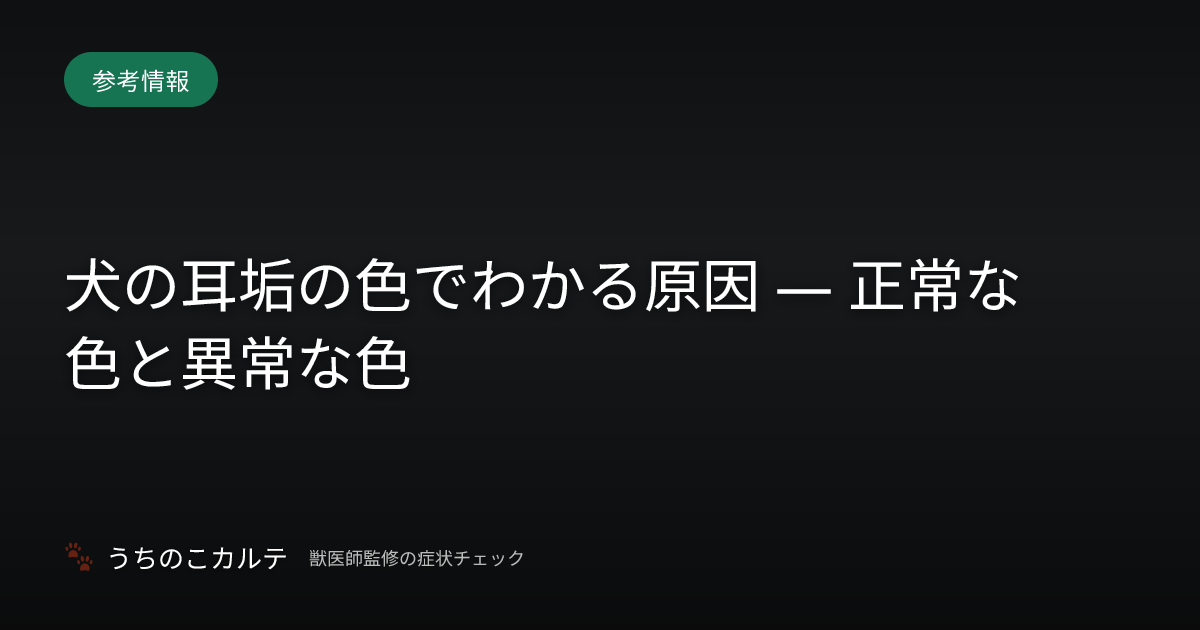 参考情報

犬の耳垢の色でわかる原因 — 正常な色と異常な色

うちのこカルテ 獣医師監修の症状チェック